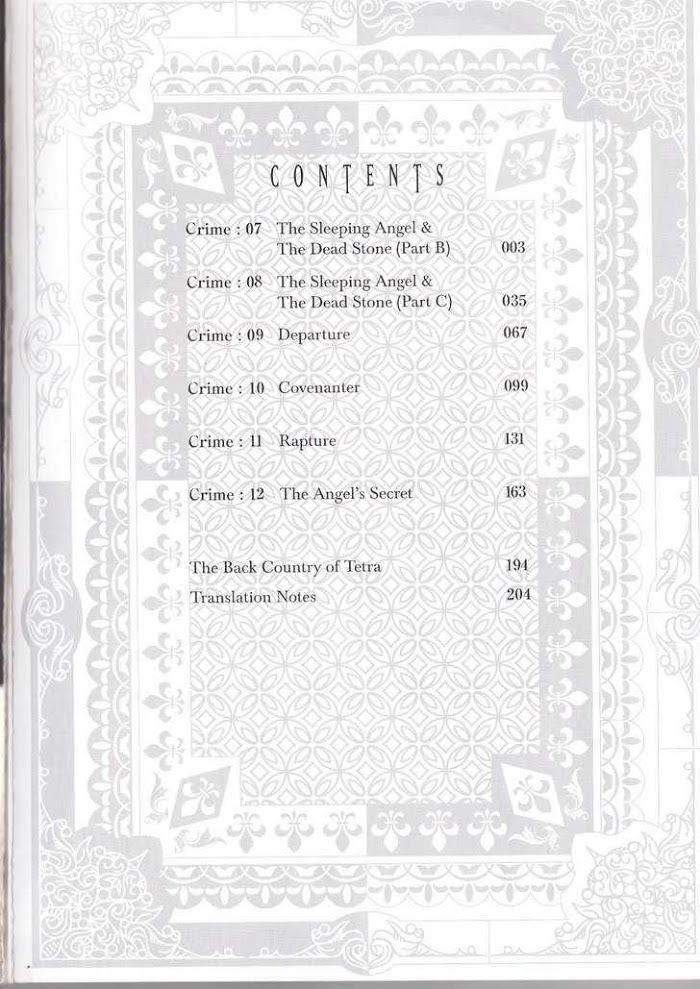 CONTENTS

Crime : 07 The Sleeping Angel & The Dead Stone (Part B) 003

Crime : 08 The Sleeping Angel & The Dead Stone (Part C) 035

Crime : 09 Departure 067

Crime : 10 Covenanter 099

Crime : 11 Rapture 131

Crime : 12 The Angel's Secret 163

The Back Country of Tetra 194

Translation Notes 204